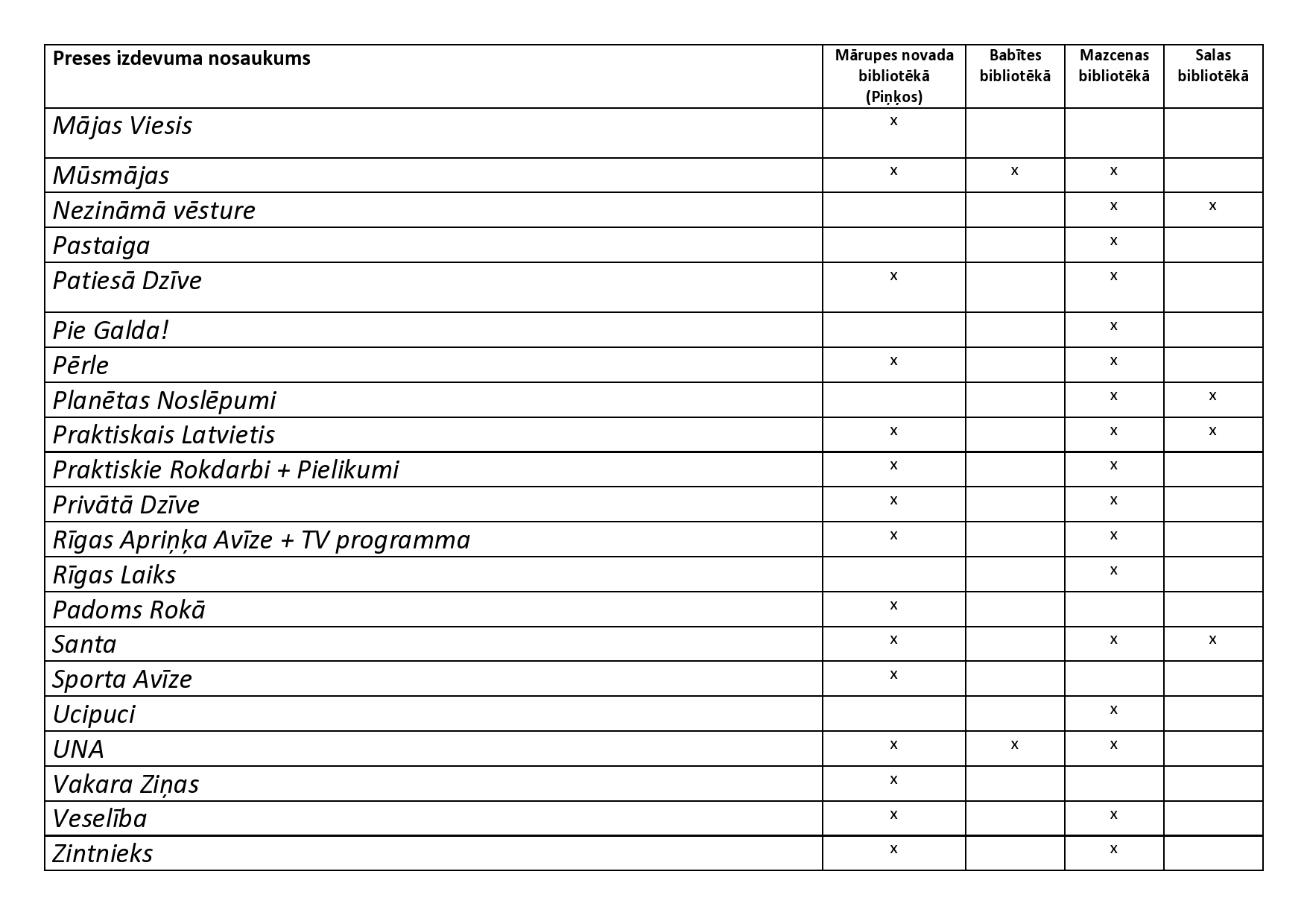 | Preses izdevuma nosaukums | Mārupes novada bibliotēkā (Piņķos) | Babītes bibliotēkā | Mazcenas bibliotēkā | Salas bibliotēkā |
|---|---|---|---|---|
| Mājas Viesis | x | | | |
| Mūsmājas | x | x | x | |
| Nezināmā vēsture | | | x | x |
| Pastaiga | | | x | |
| Patiesā Dzīve | x | | x | |
| Pie Galda! | | | x | |
| Pērle | x | | x | |
| Planētas Noslēpumi | | | x | x |
| Praktiskais Latvietis | x | | x | x |
| Praktiskie Rokdarbi + Pielikumi | x | | x | |
| Privātā Dzīve | x | | x | |
| Rīgas Apriņķa Avīze + TV programma | x | | x | |
| Rīgas Laiks | | | x | |
| Padoms Rokā | x | | | |
| Santa | x | | x | x |
| Sporta Avīze | x | | | |
| Ucipuci | | | x | |
| UNA | x | x | x | |
| Vakara Ziņas | x | | | |
| Veselība | x | | x | |
| Zintnieks | x | | x | |